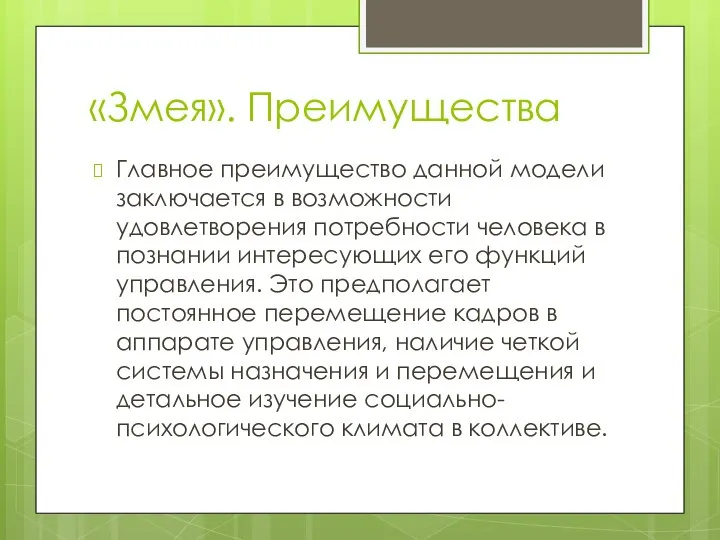 «Змея». Преимущества

Главное преимущество данной модели заключается в возможности удовлетворения потребности человека в познании интересующих его функций управления. Это предполагает постоянное перемещение кадров в аппарате управления, наличие четкой системы назначения и перемещения и детальное изучение социально-психологического климата в коллективе.